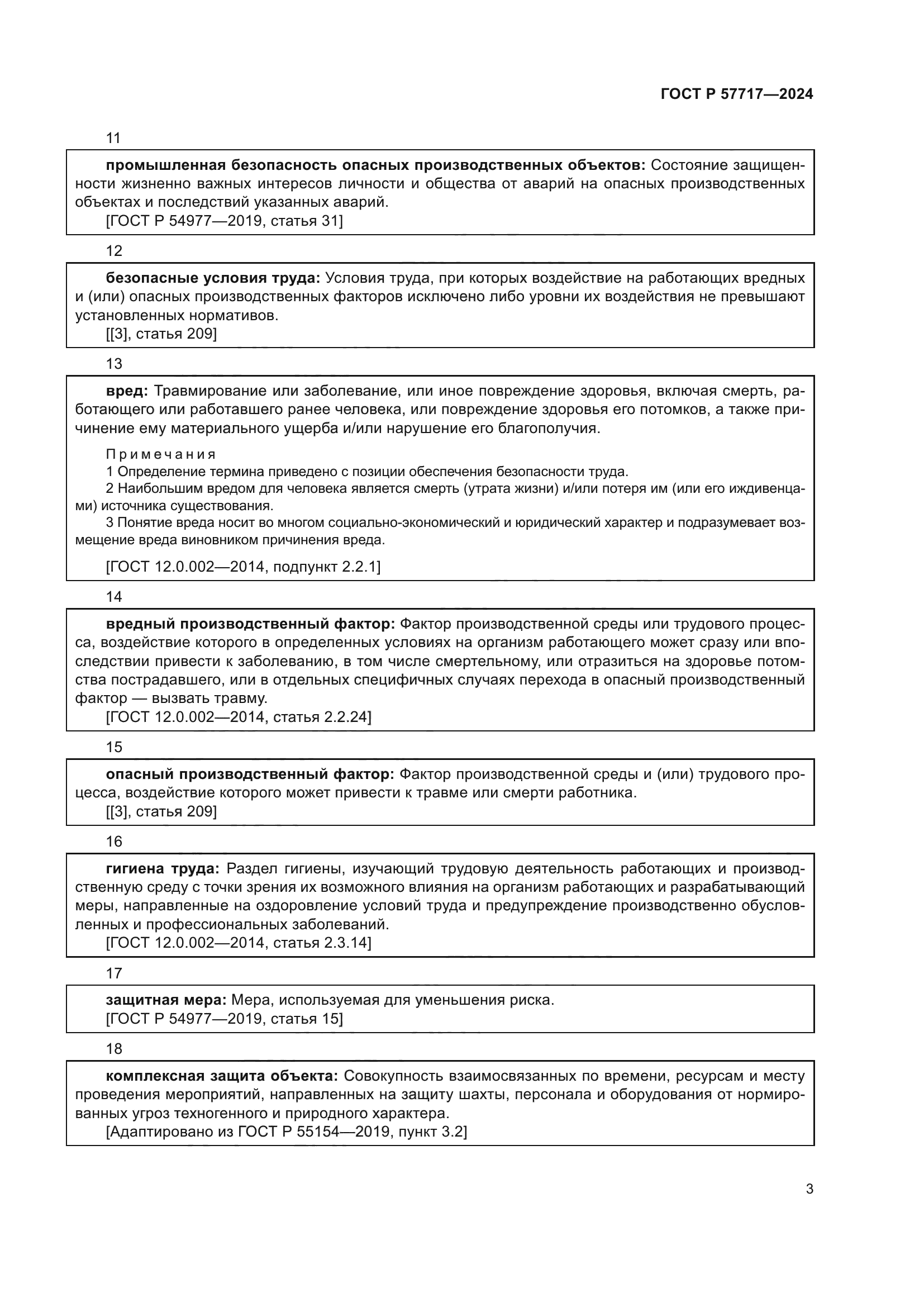 ГОСТ Р 57717—2024

11

промышленная безопасность опасных производственных объектов: Состояние защищенности жизненно важных интересов личности и общества от аварий на опасных производственных объектах и последствий указанных аварий.
[ГОСТ Р 54977—2019, статья 31]

12

безопасные условия труда: Условия труда, при которых воздействие на работающих вредных и (или) опасных производственных факторов исключено либо уровни их воздействия не превышают установленных нормативов.
[[3], статья 209]

13

вред: Травмирование или заболевание, или иное повреждение здоровья, включая смерть, работающего или работавшего ранее человека, или повреждение здоровья его потомков, а также причинение ему материального ущерба и/или нарушение его благополучия.

Примечания
1 Определение термина приведено с позиции обеспечения безопасности труда.
2 Наибольшим вредом для человека является смерть (утрата жизни) и/или потеря им (или его иждивенцами) источника существования.
3 Понятие вреда носит во многом социально-экономический и юридический характер и подразумевает возмещение вреда виновником причинения вреда.

[ГОСТ 12.0.002—2014, подпункт 2.2.1]

14

вредный производственный фактор: Фактор производственной среды или трудового процесса, воздействие которого в определенных условиях на организм работающего может сразу или впоследствии привести к заболеванию, в том числе смертельному, или отразиться на здоровье потомства пострадавшего, или в отдельных специфичных случаях перехода в опасный производственный фактор — вызвать травму.
[ГОСТ 12.0.002—2014, статья 2.2.24]

15

опасный производственный фактор: Фактор производственной среды и (или) трудового процесса, воздействие которого может привести к травме или смерти работника.
[[3], статья 209]

16

гигиена труда: Раздел гигиены, изучающий трудовую деятельность работающих и производственную среду с точки зрения их возможного влияния на организм работающих и разрабатывающий меры, направленные на оздоровление условий труда и предупреждение производственно обусловленных и профессиональных заболеваний.
[ГОСТ 12.0.002—2014, статья 2.3.14]

17

защитная мера: Мера, используемая для уменьшения риска.
[ГОСТ Р 54977—2019, статья 15]

18

комплексная защита объекта: Совокупность взаимосвязанных по времени, ресурсам и месту проведения мероприятий, направленных на защиту шахты, персонала и оборудования от нормированных угроз техногенного и природного характера.
[Адаптировано из ГОСТ Р 55154—2019, пункт 3.2]

3